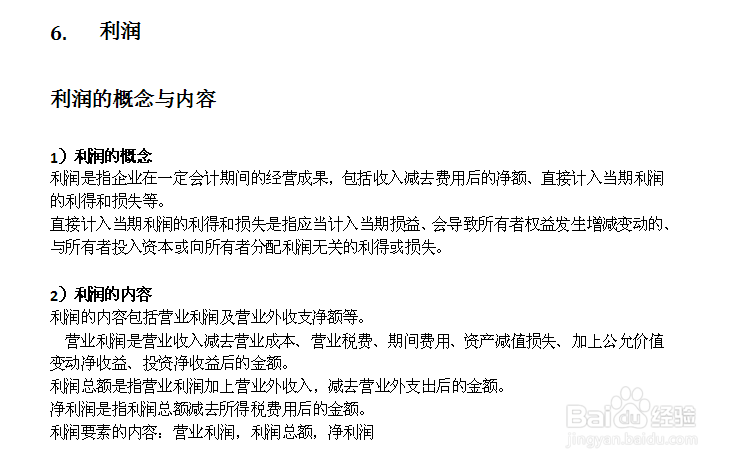 6.　利润

利润的概念与内容

1）利润的概念
利润是指企业在一定会计期间的经营成果，包括收入减去费用后的净额、直接计入当期利润的利得和损失等。
直接计入当期利润的利得和损失是指应当计入当期损益、会导致所有者权益发生增减变动的、与所有者投入资本或向所有者分配利润无关的利得或损失。

2）利润的内容
利润的内容包括营业利润及营业外收支净额等。
营业利润是营业收入减去营业成本、营业税费、期间费用、资产减值损失、加上公允价值变动净收益、投资净收益后的金额。
利润总额是指营业利润加上营业外收入，减去营业外支出后的金额。
净利润是指利润总额减去所得税费用后的金额。
利润要素的内容：营业利润，利润总额，净利润

Baidu经验
jingyan.baidu.com